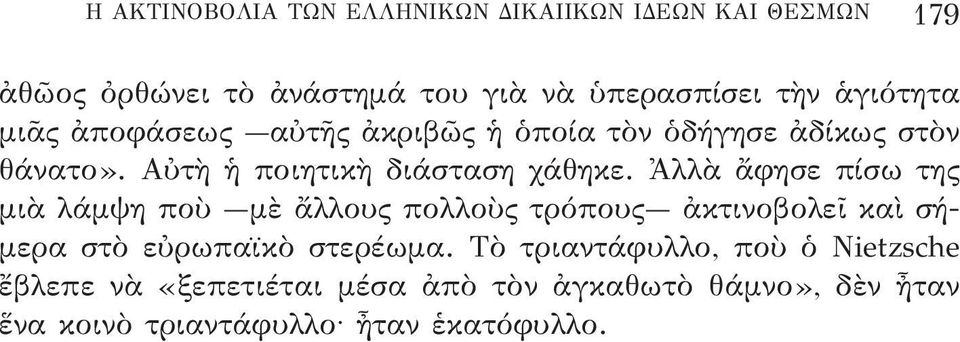 Η ΑΚΤΙΝΟΒΟΛΙΑ ΤΩΝ ΕΛΛΗΝΙΚΩΝ ΔΙΚΑΙΙΚΩΝ ΙΔΕΩΝ ΚΑΙ ΘΕΣΜΩΝ 179

ἀθῶος ὀρθώνει τὸ ἀνάστημά του γιὰ νὰ ὑπερασπίσει τὴν ἁγιότητα μιᾶς ἀποφάσεως —αὐτῆς ἀκριβῶς ἡ ὁποία τὸν ὁδήγησε ἀδίκως στὸν θάνατο». Αὐτὴ ἡ ποιητικὴ διάσταση χάθηκε. Ἀλλὰ ἄφησε πίσω της μιὰ λάμψη ποὺ —μὲ ἄλλους πολλοὺς τρόπους— ἀκτινοβολεῖ καὶ σήμερα στὸ εὐρωπαϊκὸ στερέωμα. Τὸ τριαντάφυλλο, ποὺ ὁ Nietzsche ἔβλεπε νὰ «ξεπετιέται μέσα ἀπὸ τὸν ἀγκαθωτὸ θάμνο», δὲν ἦταν ἕνα κοινὸ τριαντάφυλλο· ἦταν ἑκατόφυλλο.